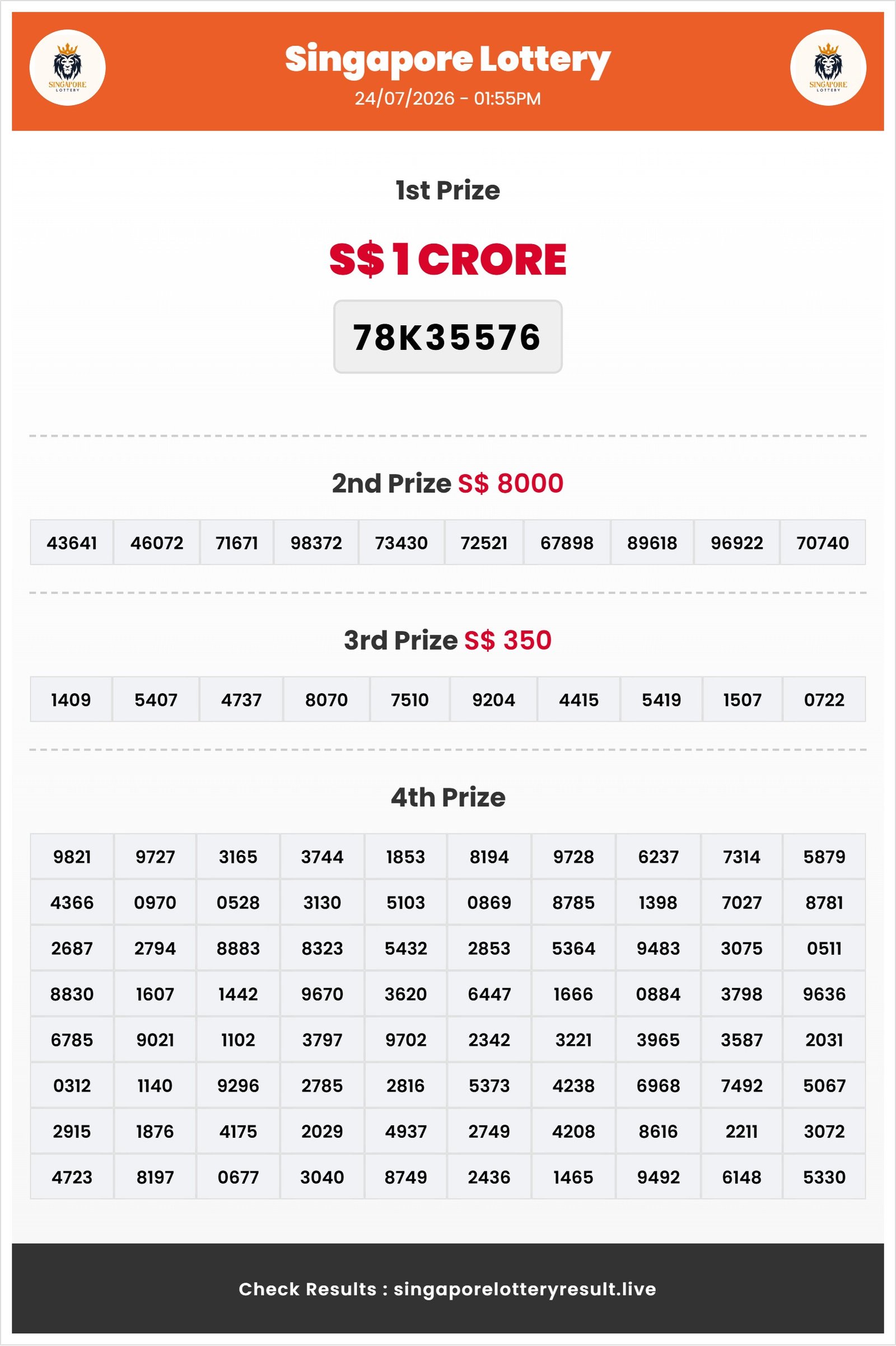 SINGAPORE LOTTERY

Singapore Lottery
24/07/2026 - 01:55PM

SINGAPORE LOTTERY

1st Prize

S$ 1 CRORE

78K35576

2nd Prize S$ 8000

| 43641 | 46072 | 71671 | 98372 | 73430 | 72521 | 67898 | 89618 | 96922 | 70740 |
|---|---|---|---|---|---|---|---|---|---|

3rd Prize S$ 350

| 1409 | 5407 | 4737 | 8070 | 7510 | 9204 | 4415 | 5419 | 1507 | 0722 |
|---|---|---|---|---|---|---|---|---|---|

4th Prize

| 9821 | 9727 | 3165 | 3744 | 1853 | 8194 | 9728 | 6237 | 7314 | 5879 |
|---|---|---|---|---|---|---|---|---|---|
| 4366 | 0970 | 0528 | 3130 | 5103 | 0869 | 8785 | 1398 | 7027 | 8781 |
| 2687 | 2794 | 8883 | 8323 | 5432 | 2853 | 5364 | 9483 | 3075 | 0511 |
| 8830 | 1607 | 1442 | 9670 | 3620 | 6447 | 1666 | 0884 | 3798 | 9636 |
| 6785 | 9021 | 1102 | 3797 | 9702 | 2342 | 3221 | 3965 | 3587 | 2031 |
| 0312 | 1140 | 9296 | 2785 | 2816 | 5373 | 4238 | 6968 | 7492 | 5067 |
| 2915 | 1876 | 4175 | 2029 | 4937 | 2749 | 4208 | 8616 | 2211 | 3072 |
| 4723 | 8197 | 0677 | 3040 | 8749 | 2436 | 1465 | 9492 | 6148 | 5330 |

Check Results : singaporelotteryresult.live